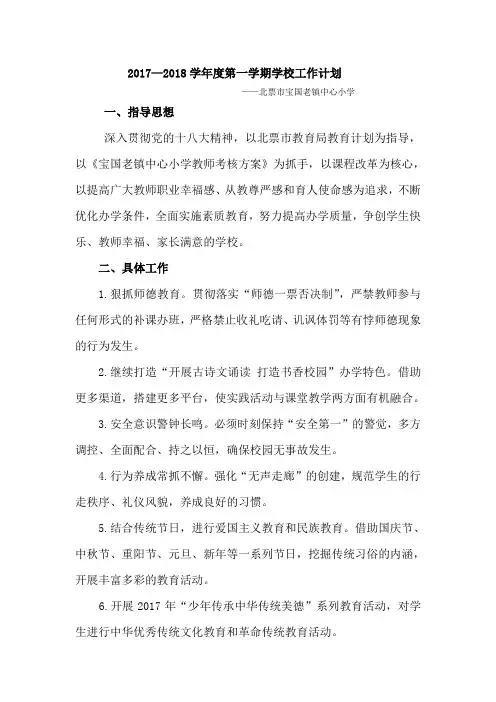 2017—2018 学年度第一学期学校工作计划

——北票市宝国老镇中心小学

一、指导思想

深入贯彻党的十八大精神，以北票市教育局教育计划为指导，以《宝国老镇中心小学教师考核方案》为抓手，以课程改革为核心，以提高广大教师职业幸福感、从教尊严感和育人使命感为追求，不断优化办学条件，全面实施素质教育，努力提高办学质量，争创学生快乐、教师幸福、家长满意的学校。

二、具体工作

1.狠抓师德教育。贯彻落实“师德一票否决制”，严禁教师参与任何形式的补课办班，严格禁止收礼吃请、讥讽体罚等有悖师德现象的行为发生。

2.继续打造“开展古诗文诵读 打造书香校园”办学特色。借助更多渠道，搭建更多平台，使实践活动与课堂教学两方面有机融合。

3.安全意识警钟长鸣。必须时刻保持“安全第一”的警觉，多方调控、全面配合、持之以恒，确保校园无事故发生。

4.行为养成常抓不懈。强化“无声走廊”的创建，规范学生的行走秩序、礼仪风貌，养成良好的习惯。

5.结合传统节日，进行爱国主义教育和民族教育。借助国庆节、中秋节、重阳节、元旦、新年等一系列节日，挖掘传统习俗的内涵，开展丰富多彩的教育活动。

6.开展 2017 年“少年传承中华传统美德”系列教育活动，对学生进行中华优秀传统文化教育和革命传统教育活动。